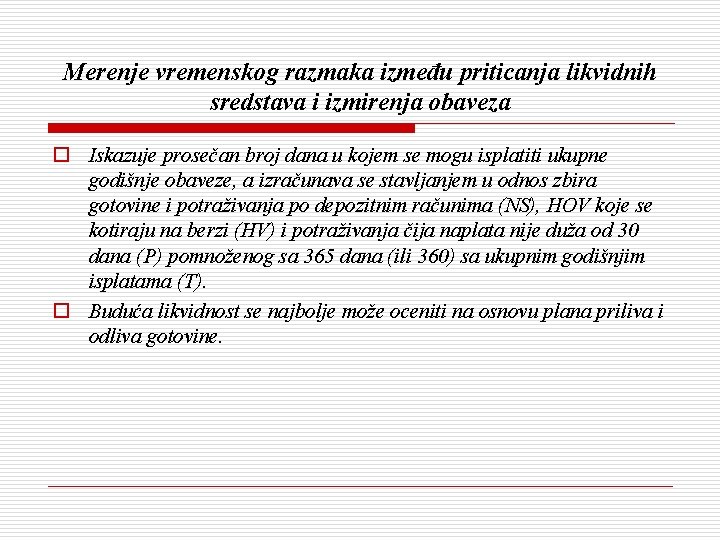 Merenje vremenskog razmaka između priticanja likvidnih sredstava i izmirenja obaveza

Iskazuje prosečan broj dana u kojem se mogu isplatiti ukupne godišnje obaveze, a izračunava se stavljanjem u odnos zbira gotovine i potraživanja po depozitnim računima (NS), HOV koje se kotiraju na berzi (HV) i potraživanja čija naplata nije duža od 30 dana (P) pomnoženog sa 365 dana (ili 360) sa ukupnim godišnjim isplatama (T).

Buduća likvidnost se najbolje može oceniti na osnovu plana priliva i odliva gotovine.